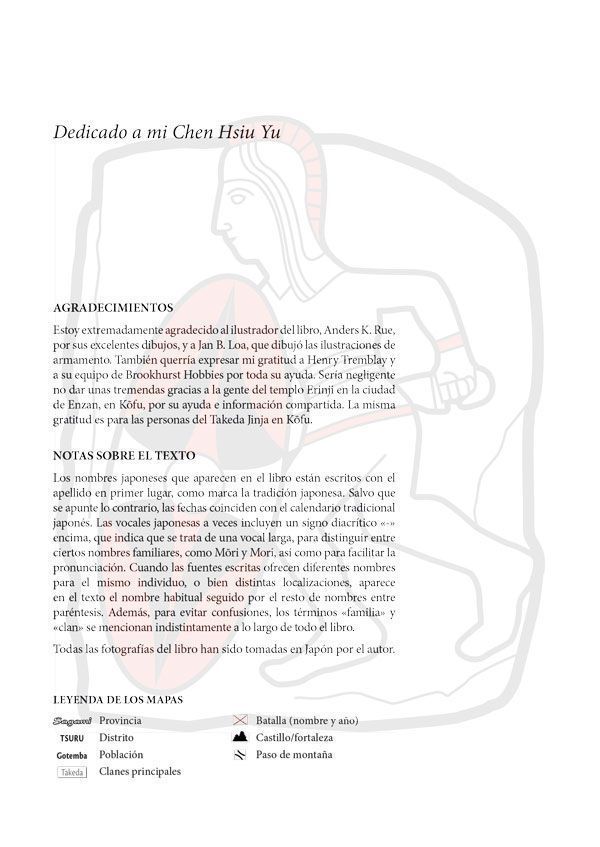 Dedicado a mi Chen Hsiu Yu

AGRADECIMIENTOS

Estoy extremadamente agradecido al ilustrador del libro, Anders K. Rue, por sus excelentes dibujos, y a Jan B. Loa, que dibujó las ilustraciones de armamento. También querría expresar mi gratitud a Henry Tremblay y a su equipo de Brookhurst Hobbies por toda su ayuda. Sería negligente no dar unas tremendas gracias a la gente del templo Erinji en la ciudad de Enzan, en Kōfu, por su ayuda e información compartida. La misma gratitud es para las personas del Takeda Jinja en Kōfu.

NOTAS SOBRE EL TEXTO

Los nombres japoneses que aparecen en el libro están escritos con el apellido en primer lugar, como marca la tradición japonesa. Salvo que se apunte lo contrario, las fechas coinciden con el calendario tradicional japonés. Las vocales japonesas a veces incluyen un signo diacrítico «-» encima, que indica que se trata de una vocal larga, para distinguir entre ciertos nombres familiares, como Mōri y Mori, así como para facilitar la pronunciación. Cuando las fuentes escritas ofrecen diferentes nombres para el mismo individuo, o bien distintas localizaciones, aparece en el texto el nombre habitual seguido por el resto de nombres entre paréntesis. Además, para evitar confusiones, los términos «familia» y «clan» se mencionan indistintamente a lo largo de todo el libro.

Todas las fotografías del libro han sido tomadas en Japón por el autor.

LEYENDA DE LOS MAPAS

Sagami Provincia
TSURU Distrito
Gotemba Población
Takeda Clanes principales
Batalla (nombre y año)
Castillo/fortaleza
Paso de montaña